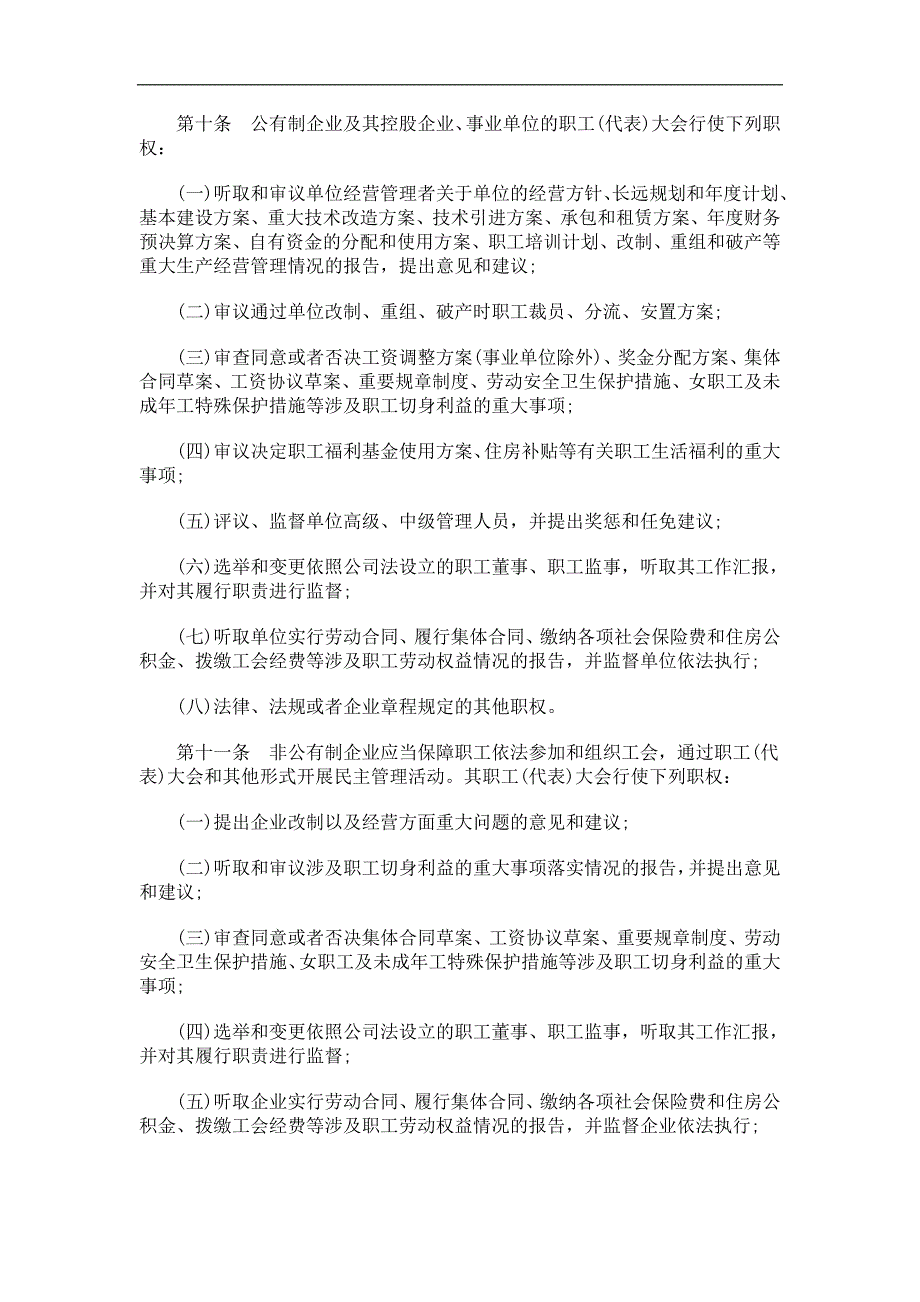 第十条　公有制企业及其控股企业、事业单位的职工(代表)大会行使下列职权：

(一)听取和审议单位经营管理者关于单位的经营方针、长远规划和年度计划、基本建设方案、重大技术改造方案、技术引进方案、承包和租赁方案、年度财务预决算方案、自有资金的分配和使用方案、职工培训计划、改制、重组和破产等重大生产经营管理情况的报告，提出意见和建议；

(二)审议通过单位改制、重组、破产时职工裁员、分流、安置方案；

(三)审查同意或者否决工资调整方案(事业单位除外)、奖金分配方案、集体合同草案、工资协议草案、重要规章制度、劳动安全卫生保护措施、女职工及未成年工特殊保护措施等涉及职工切身利益的重大事项；

(四)审议决定职工福利基金使用方案、住房补贴等有关职工生活福利的重大事项；

(五)评议、监督单位高级、中级管理人员，并提出奖惩和任免建议；

(六)选举和变更依照公司法设立的职工董事、职工监事，听取其工作汇报，并对其履行职责进行监督；

(七)听取单位实行劳动合同、履行集体合同、缴纳各项社会保险费和住房公积金、拨缴工会经费等涉及职工劳动权益情况的报告，并监督单位依法执行；

(八)法律、法规或者企业章程规定的其他职权。

第十一条　非公有制企业应当保障职工依法参加和组织工会，通过职工(代表)大会和其他形式开展民主管理活动。其职工(代表)大会行使下列职权：

(一)提出企业改制以及经营方面重大问题的意见和建议；

(二)听取和审议涉及职工切身利益的重大事项落实情况的报告，并提出意见和建议；

(三)审查同意或者否决集体合同草案、工资协议草案、重要规章制度、劳动安全卫生保护措施、女职工及未成年工特殊保护措施等涉及职工切身利益的重大事项；

(四)选举和变更依照公司法设立的职工董事、职工监事，听取其工作汇报，并对其履行职责进行监督；

(五)听取企业实行劳动合同、履行集体合同、缴纳各项社会保险费和住房公积金、拨缴工会经费等涉及职工劳动权益情况的报告，并监督企业依法执行；